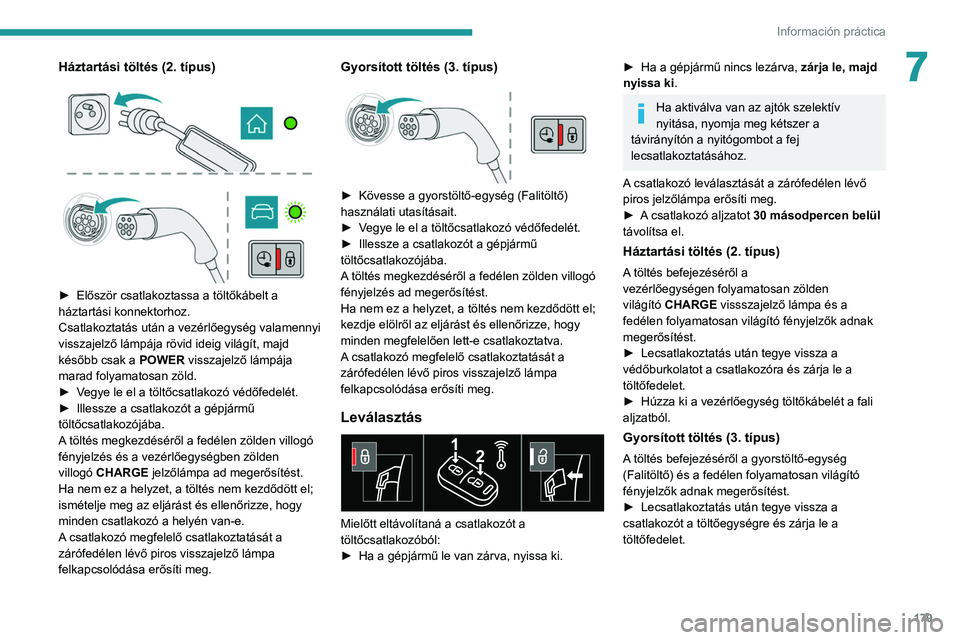 Información práctica

7

Háztartási töltés (2. típus)

► Először csatlakoztassa a töltőkábelt a háztartási konnektorhoz.
Csatlakoztatás után a vezérlőegység valamennyi visszajelző lámpája rövid ideig világít, majd később csak a POWER visszajelző lámpája marad folyamatosan zöld.
► Vegye le el a töltőcsatlakozó védőfedelét.
► Illessze a csatlakozót a gépjármű töltőcsatlakozójába.
A töltés megkezdéséről a fedélen zölden villogó fényjelzés és a vezérlőegységben zölden villogó CHARGE jelzőlámpa ad megerősítést.
Ha nem ez a helyzet, a töltés nem kezdődött el; ismételje meg az eljárást és ellenőrizze, hogy minden csatlakozó a helyén van-e.
A csatlakozó megfelelő csatlakoztatását a zárófedélen lévő piros visszajelző lámpa felkapcsolódása erősíti meg.

Gyorsított töltés (3. típus)

► Kövesse a gyorstöltő-egység (Falitöltő) használati utasításait.
► Vegye le el a töltőcsatlakozó védőfedelét.
► Illessze a csatlakozót a gépjármű töltőcsatlakozójába.
A töltés megkezdéséről a fedélen zölden villogó fényjelzés ad megerősítést.
Ha nem ez a helyzet, a töltés nem kezdődött el; kezdje elölről az eljárást és ellenőrizze, hogy minden megfelelően lett-e csatlakoztatva.
A csatlakozó megfelelő csatlakoztatását a zárófedélen lévő piros visszajelző lámpa felkapcsolódása erősíti meg.

Leválasztás

1
2

Mielőtt eltávolítaná a csatlakozót a töltőcsatlakozóból:
► Ha a gépjármű le van zárva, nyissa ki.

► Ha a gépjármű nincs lezárva, zárja le, majd nyissa ki.

Ha aktiválva van az ajtók szelektív nyitása, nyomja meg kétszer a távirányítón a nyitógombot a fej lecsatlakoztatásához.

A csatlakozó leválasztását a zárófedélen lévő piros jelzőlámpa erősíti meg.
► A csatlakozó aljzatot 30 másodpercen belül távolítsa el.

Háztartási töltés (2. típus)

A töltés befejezéséről a vezérlőegységen folyamatosan zölden világító CHARGE vissszajelző lámpa és a fedélen folyamatosan világító fényjelzők adnak megerősítést.
► Lecsatlakoztatás után tegye vissza a védőburkolatot a csatlakozóra és zárja le a töltőfedelet.
► Húzza ki a vezérlőegység töltőkábelét a fali aljzatból.

Gyorsított töltés (3. típus)

A töltés befejezéséről a gyorstöltő-egység (Falitöltő) és a fedélen folyamatosan világító fényjelzők adnak megerősítést.
► Lecsatlakoztatás után tegye vissza a csatlakozót a töltőegységre és zárja le a töltőfedelet.

179

carmanualsonline.info